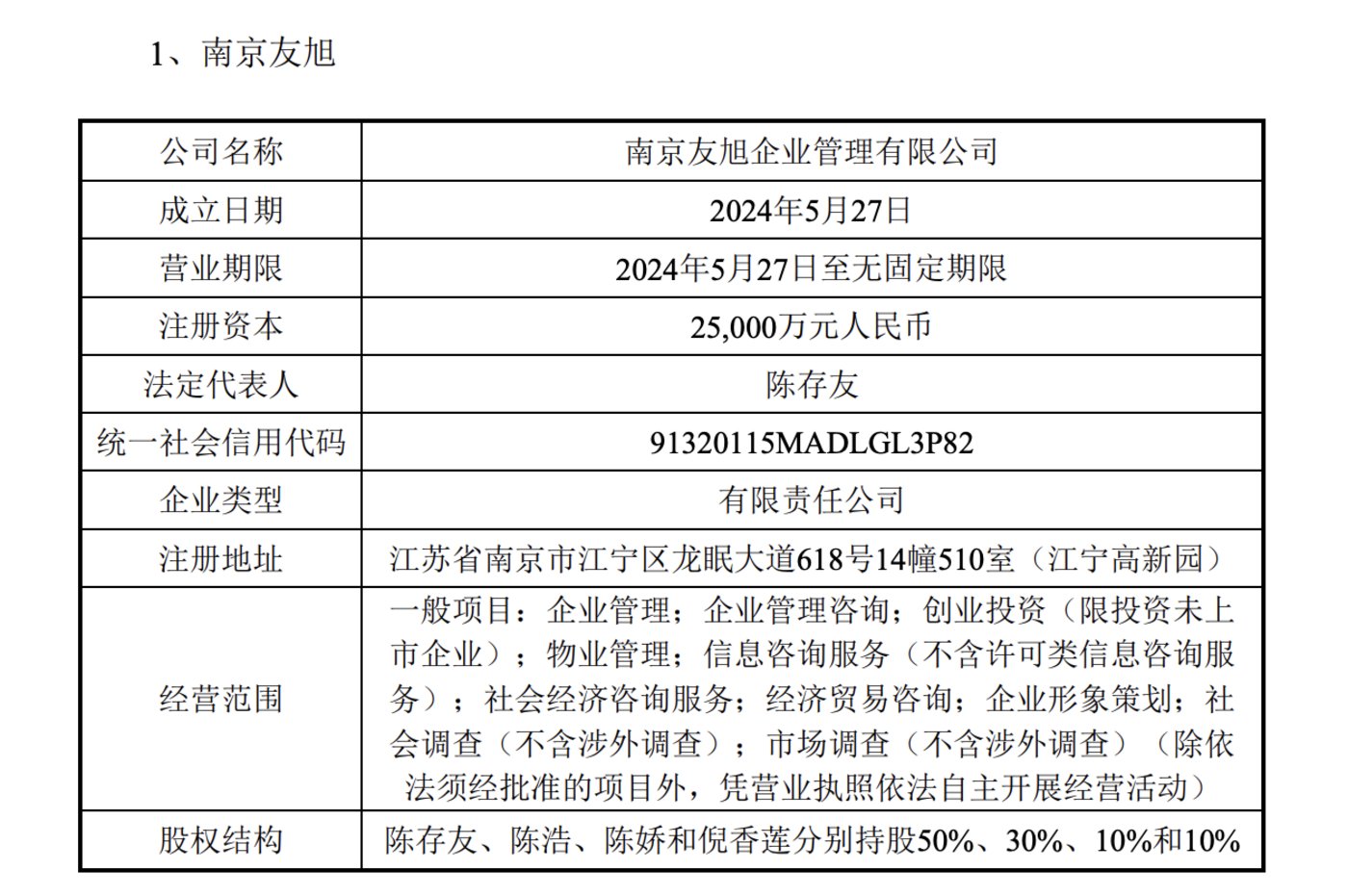 1、南京友旭

| 公司名称 | 南京友旭企业管理有限公司 |
|---|---|
| 成立日期 | 2024年5月27日 |
| 营业期限 | 2024年5月27日至无固定期限 |
| 注册资本 | 25,000万元人民币 |
| 法定代表人 | 陈存友 |
| 统一社会信用代码 | 91320115MADLGL3P82 |
| 企业类型 | 有限责任公司 |
| 注册地址 | 江苏省南京市江宁区龙眠大道618号14幢510室（江宁高新园） |
| 经营范围 | 一般项目：企业管理；企业管理咨询；创业投资（限投资未上市企业）；物业管理；信息咨询服务（不含许可类信息咨询服务）；社会经济咨询服务；经济贸易咨询；企业形象策划；社会调查（不含涉外调查）；市场调查（不含涉外调查）（除依法须经批准的项目外，凭营业执照依法自主开展经营活动） |
| 股权结构 | 陈存友、陈浩、陈娇和倪香莲分别持股50%、30%、10%和10% |